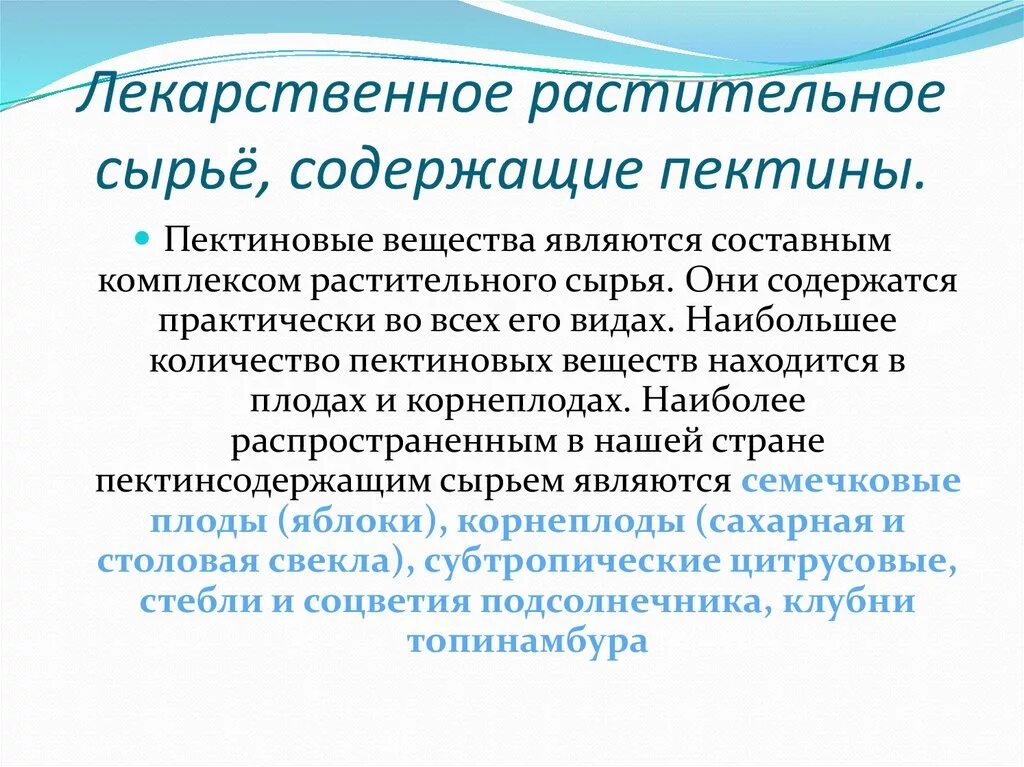 Лекарственное растительное сырьё, содержащие пектины.

Пектиновые вещества являются составным комплексом растительного сырья. Они содержатся практически во всех его видах. Наибольшее количество пектиновых веществ находится в плодах и корнеплодах. Наиболее распространенным в нашей стране пектинсодержащим сырьем являются семечковые плоды (яблоки), корнеплоды (сахарная и столовая свекла), субтропические цитрусовые, стебли и соцветия подсолнечника, клубни топинамбура